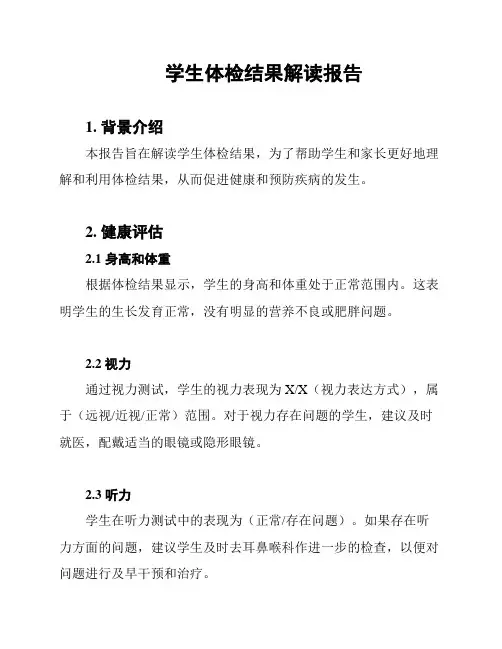 学生体检结果解读报告

1. 背景介绍

本报告旨在解读学生体检结果，为了帮助学生和家长更好地理解和利用体检结果，从而促进健康和预防疾病的发生。

2. 健康评估

2.1 身高和体重

根据体检结果显示，学生的身高和体重处于正常范围内。这表明学生的生长发育正常，没有明显的营养不良或肥胖问题。

2.2 视力

通过视力测试，学生的视力表现为 X/X（视力表达方式），属于（远视/近视/正常）范围。对于视力存在问题的学生，建议及时就医，配戴适当的眼镜或隐形眼镜。

2.3 听力

学生在听力测试中的表现为（正常/存在问题）。如果存在听力方面的问题，建议学生及时去耳鼻喉科作进一步的检查，以便对问题进行及早干预和治疗。